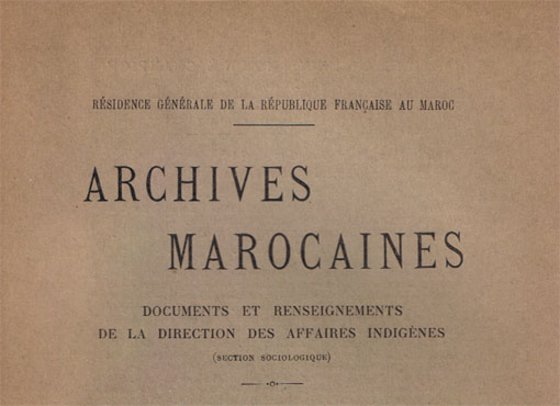 RÉSIDENCE GÉNÉRALE DE LA RÉPUBLIQUE FRANÇAISE AU MAROC

ARCHIVES
MAROCAINES

DOCUMENTS ET RENSEIGNEMENTS
DE LA DIRECTION DES AFFAIRES INDIGÈNES
(SECTION SOCIOLOGIQUE)